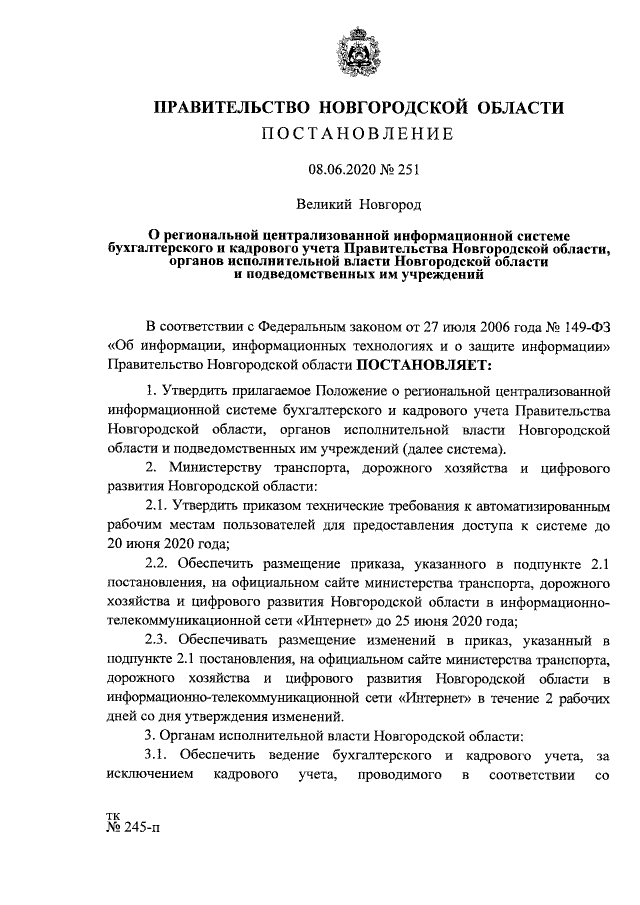 ПРАВИТЕЛЬСТВО НОВГОРОДСКОЙ ОБЛАСТИ
ПОСТАНОВЛЕНИЕ

08.06.2020 № 251

Великий Новгород

О региональной централизованной информационной системе бухгалтерского и кадрового учета Правительства Новгородской области, органов исполнительной власти Новгородской области и подведомственных им учреждений

В соответствии с Федеральным законом от 27 июля 2006 года № 149-ФЗ «Об информации, информационных технологиях и о защите информации» Правительство Новгородской области ПОСТАНОВЛЯЕТ:

1. Утвердить прилагаемое Положение о региональной централизованной информационной системе бухгалтерского и кадрового учета Правительства Новгородской области, органов исполнительной власти Новгородской области и подведомственных им учреждений (далее система).

2. Министерству транспорта, дорожного хозяйства и цифрового развития Новгородской области:

2.1. Утвердить приказом технические требования к автоматизированным рабочим местам пользователей для предоставления доступа к системе до 20 июня 2020 года;

2.2. Обеспечить размещение приказа, указанного в подпункте 2.1 постановления, на официальном сайте министерства транспорта, дорожного хозяйства и цифрового развития Новгородской области в информационно-телекоммуникационной сети «Интернет» до 25 июня 2020 года;

2.3. Обеспечивать размещение изменений в приказ, указанный в подпункте 2.1 постановления, на официальном сайте министерства транспорта, дорожного хозяйства и цифрового развития Новгородской области в информационно-телекоммуникационной сети «Интернет» в течение 2 рабочих дней со дня утверждения изменений.

3. Органам исполнительной власти Новгородской области:

3.1. Обеспечить ведение бухгалтерского и кадрового учета, за исключением кадрового учета, проводимого в соответствии со

тк
№ 245-п